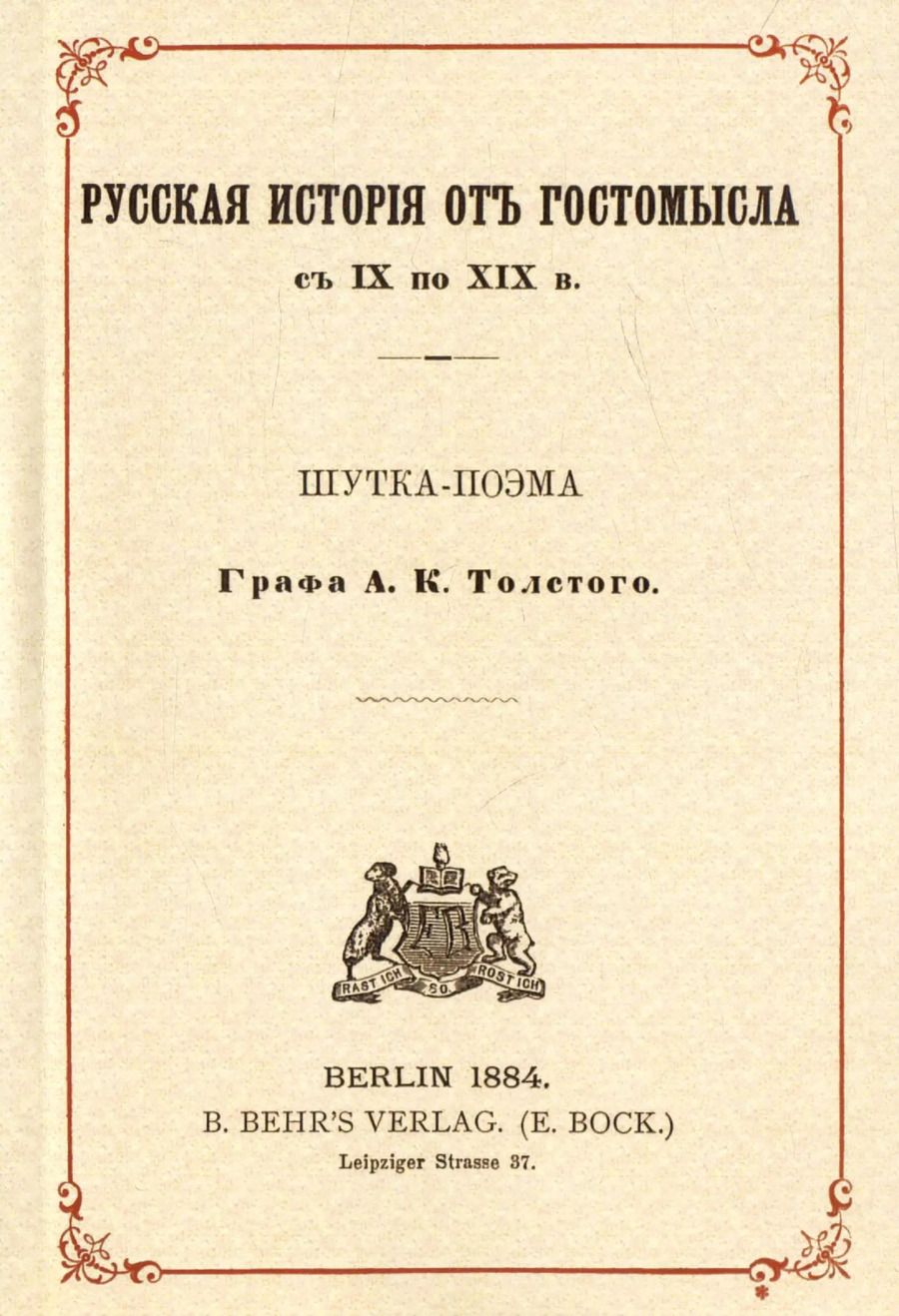 РУССКАЯ ИСТОРІЯ ОТЪ ГОСТОМЫСЛА

съ IX по XIX в.

ШУТКА-ПОЭМА

Графа А. К. Толстого.

RAST ICH SO ROST ICH

BERLIN 1884.
B. BEHR'S VERLAG. (E. BOCK.)
Leipziger Strasse 37.